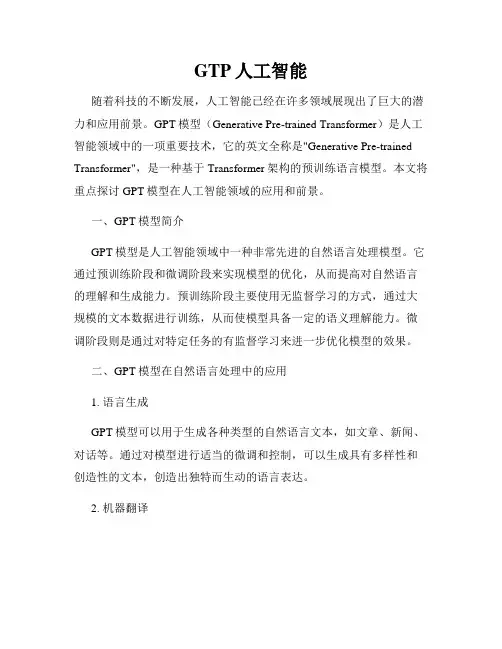 GTP 人工智能

随着科技的不断发展，人工智能已经在许多领域展现出了巨大的潜力和应用前景。GPT 模型（Generative Pre-trained Transformer）是人工智能领域中的一项重要技术，它的英文全称是"Generative Pre-trained Transformer"，是一种基于 Transformer 架构的预训练语言模型。本文将重点探讨 GPT 模型在人工智能领域的应用和前景。

一、GPT 模型简介

GPT 模型是人工智能领域中一种非常先进的自然语言处理模型。它通过预训练阶段和微调阶段来实现模型的优化，从而提高对自然语言的理解和生成能力。预训练阶段主要使用无监督学习的方式，通过大规模的文本数据进行训练，从而使模型具备一定的语义理解能力。微调阶段则是通过对特定任务的有监督学习来进一步优化模型的效果。

二、GPT 模型在自然语言处理中的应用

1. 语言生成

GPT 模型可以用于生成各种类型的自然语言文本，如文章、新闻、对话等。通过对模型进行适当的微调和控制，可以生成具有多样性和创造性的文本，创造出独特而生动的语言表达。

2. 机器翻译